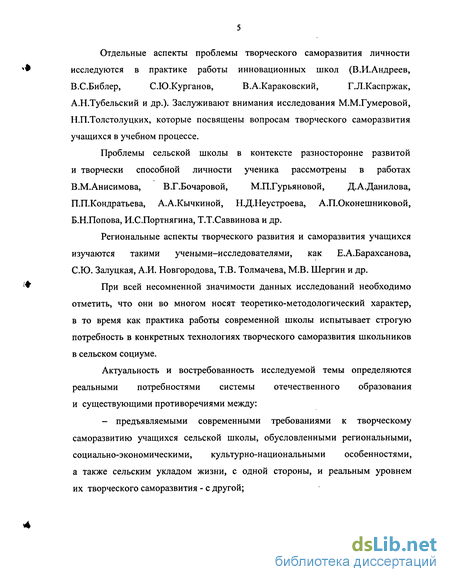 5

Отдельные аспекты проблемы творческого саморазвития личности исследуются в практике работы инновационных школ (В.И.Андреев, В.С.Библер, С.Ю.Курганов, В.А.Караковский, Г.Л.Каспржак, А.Н.Тубельский и др.). Заслуживают внимания исследования М.М.Гумеровой, Н.П.Толстолуцких, которые посвящены вопросам творческого саморазвития учащихся в учебном процессе.

Проблемы сельской школы в контексте разносторонне развитой и творчески способной личности ученика рассмотрены в работах В.М.Анисимова, В.Г.Бочаровой, М.П.Гурьяновой, Д.А.Данилова, П.П.Кондратьева, А.А.Кычкиной, Н.Д.Неустроева, А.П.Оконешниковой, Б.Н.Попова, И.С.Портнягина, Т.Т.Саввинова и др.

Региональные аспекты творческого развития и саморазвития учащихся изучаются такими учеными–исследователями, как Е.А.Барахсанова, С.Ю. Залуцкая, А.И. Новгородова, Т.В. Толмачева, М.В. Шергин и др.

При всей несомненной значимости данных исследований необходимо отметить, что они во многом носят теоретико-методологический характер, в то время как практика работы современной школы испытывает строгую потребность в конкретных технологиях творческого саморазвития школьников в сельском социуме.

Актуальность и востребованность исследуемой темы определяются реальными потребностями системы отечественного образования и существующими противоречиями между:

– предъявляемыми современными требованиями к творческому саморазвитию учащихся сельской школы, обусловленными региональными, социально-экономическими, культурно-национальными особенностями, а также сельским укладом жизни, с одной стороны, и реальным уровнем их творческого саморазвития - с другой;

dsLib.net
библиотека диссертаций